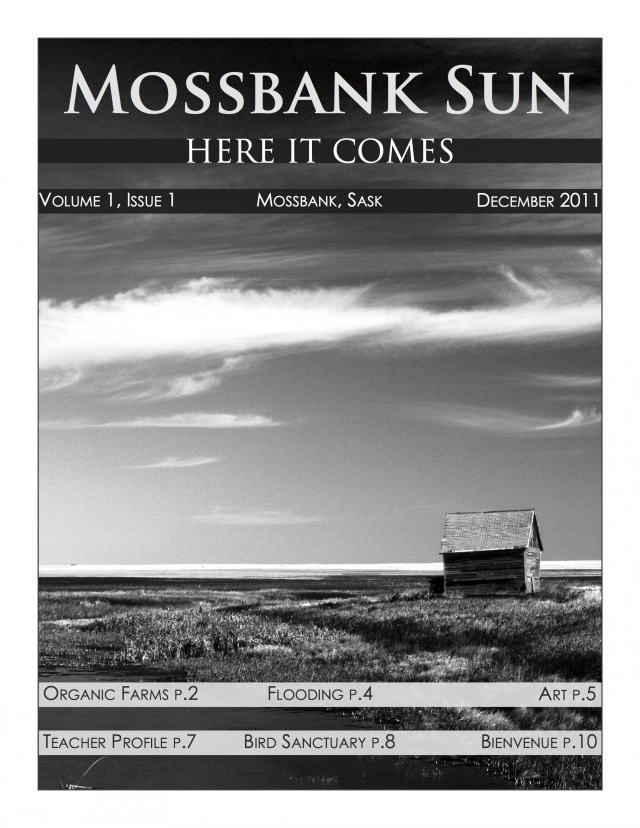 MOSSBANK SUN

HERE IT COMES

VOLUME 1, ISSUE 1 MOSSBANK, SASK DECEMBER 2011

ORGANIC FARMS P.2 FLOODING P.4 ART P.5

TEACHER PROFILE P.7 BIRD SANCTUARY P.8 BIENVENUE P.10